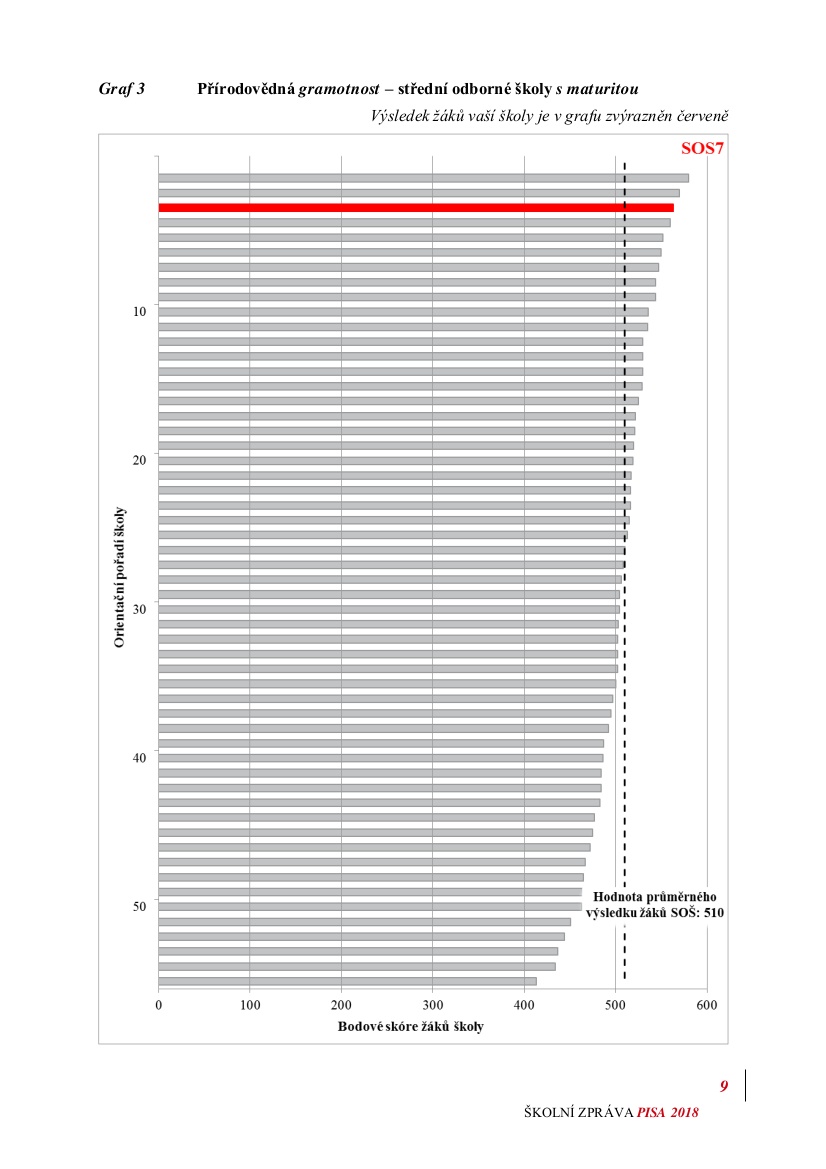 Graf 3 Přírodovědná gramotnost – střední odborné školy s maturitou

Výsledek žáků vaší školy je v grafu zvýrazněn červeně

SOS7

Orientační pořadí školy

10

20

30

40

50

Hodnota průměrného výsledku žáků SOŠ: 510

0 100 200 300 400 500 600

Bodové skóre žáků školy

9

ŠKOLNÍ ZPRÁVA PISA 2018